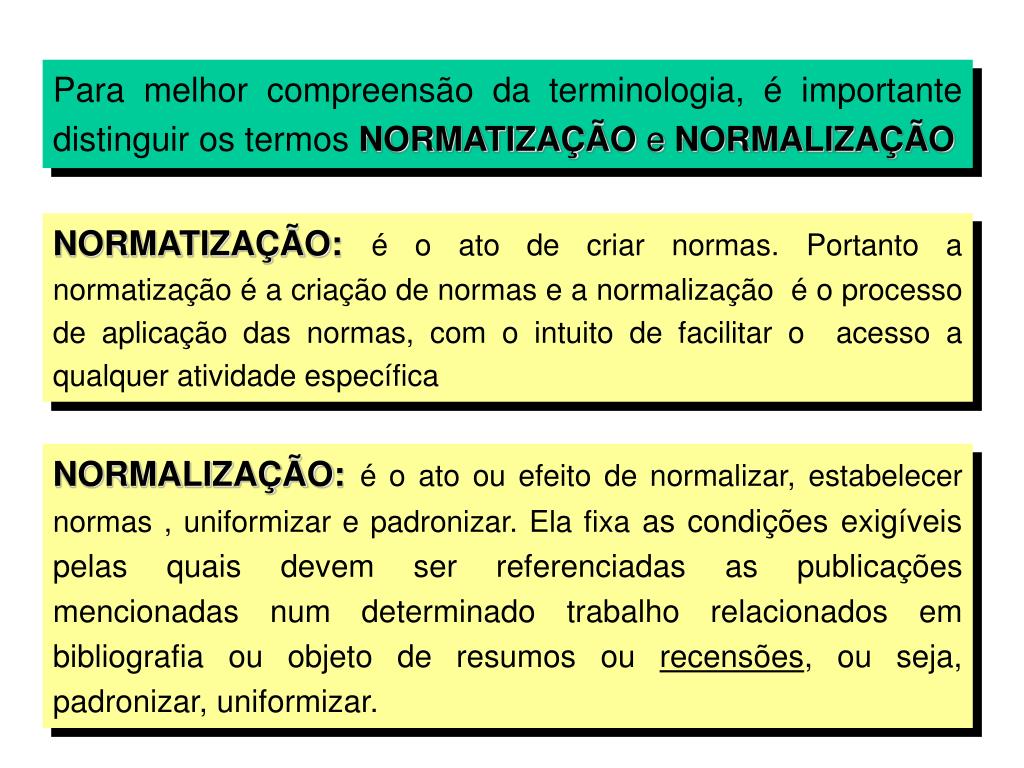 Para melhor compreensão da terminologia, é importante distinguir os termos NORMATIZAÇÃO e NORMALIZAÇÃO

NORMATIZAÇÃO: é o ato de criar normas. Portanto a normatização é a criação de normas e a normalização é o processo de aplicação das normas, com o intuito de facilitar o acesso a qualquer atividade específica

NORMALIZAÇÃO: é o ato ou efeito de normalizar, estabelecer normas , uniformizar e padronizar. Ela fixa as condições exigíveis pelas quais devem ser referenciadas as publicações mencionadas num determinado trabalho relacionados em bibliografia ou objeto de resumos ou recensões, ou seja, padronizar, uniformizar.